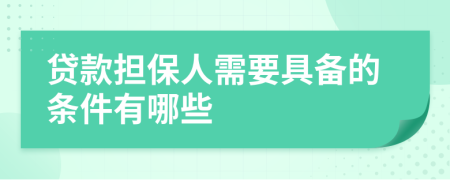 贷款担保人需要具备的条件有哪些